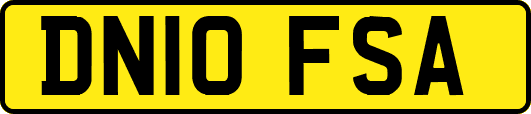 DN10 FSA